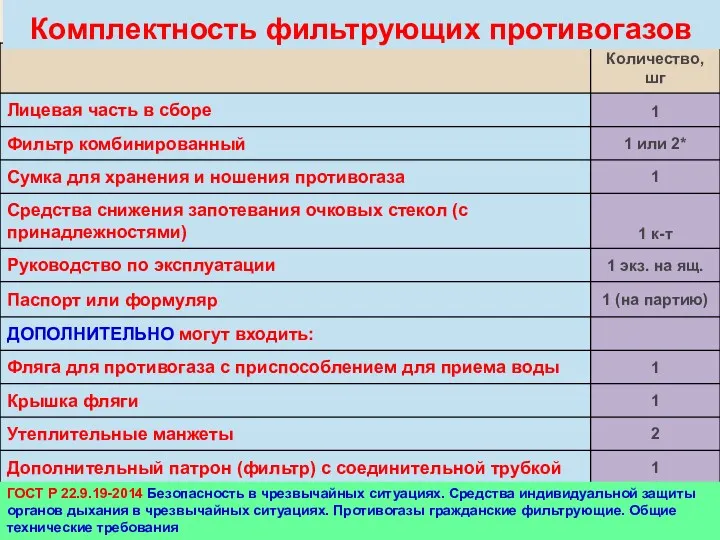 Комплектность фильтрующих противогазов

| | Количество, шг |
|---|---|
| Лицевая часть в сборе | 1 |
| Фильтр комбинированный | 1 или 2* |
| Сумка для хранения и ношения противогаза | 1 |
| Средства снижения запотевания очковых стекол (с принадлежностями) | 1 к-т |
| Руководство по эксплуатации | 1 экз. на ящ. |
| Паспорт или формуляр | 1 (на партию) |
| ДОПОЛНИТЕЛЬНО могут входить: | |
| Фляга для противогаза с приспособлением для приема воды | 1 |
| Крышка фляги | 1 |
| Утеплительные манжеты | 2 |
| Дополнительный патрон (фильтр) с соединительной трубкой | 1 |

ГОСТ Р 22.9.19-2014 Безопасность в чрезвычайных ситуациях. Средства индивидуальной защиты органов дыхания в чрезвычайных ситуациях. Противогазы гражданские фильтрующие. Общие технические требования